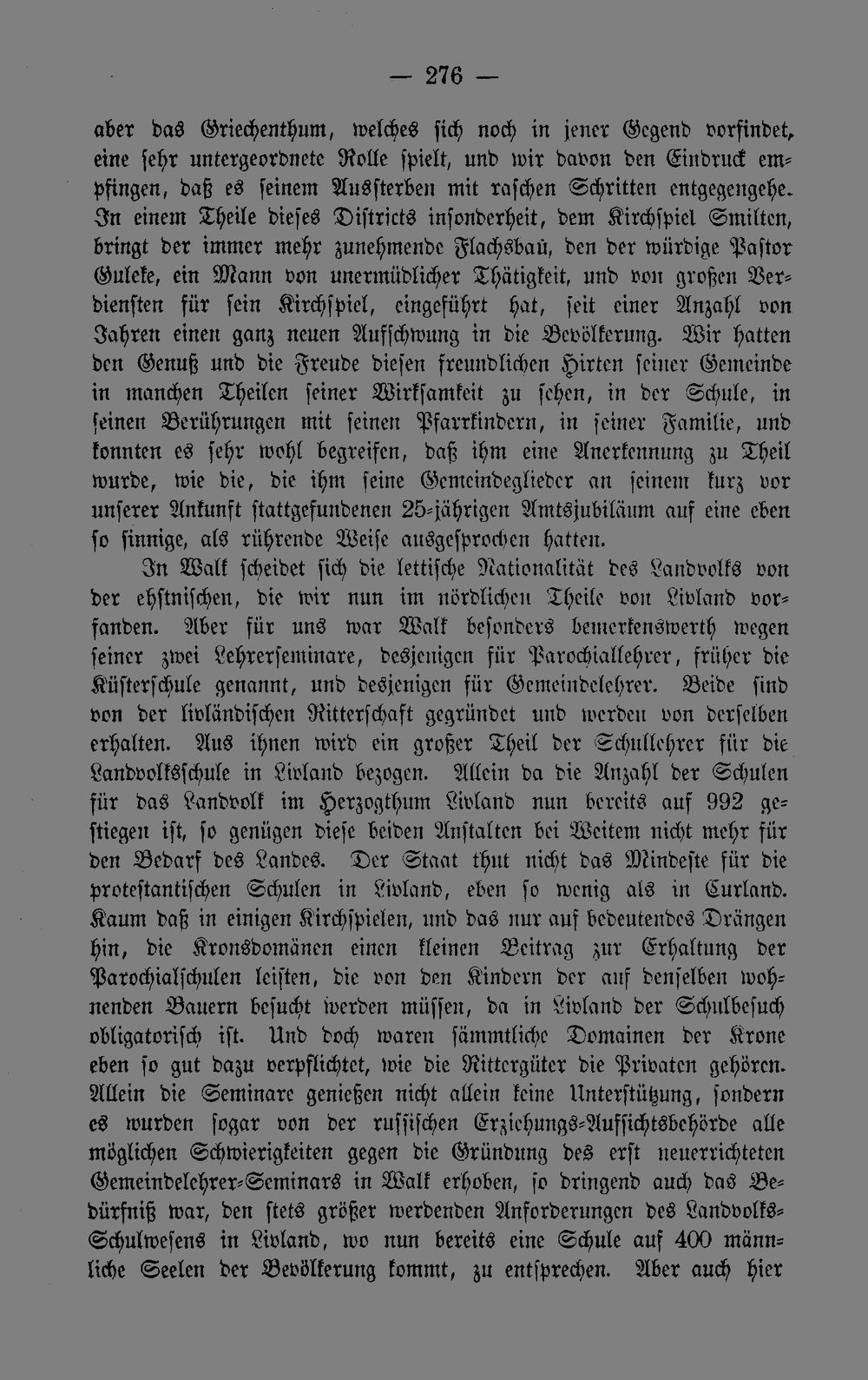 — 276 —

aber das Griechenthum, welches sich noch in jener Gegend vorfindet, eine sehr untergeordnete Rolle spielt, und wir davon den Eindruck empfingen, daß es seinem Aussterben mit raschen Schritten entgegengehe. In einem Theile dieses Districts insonderheit, dem Kirchspiel Smilten, bringt der immer mehr zunehmende Flachsbau, den der würdige Pastor Guleke, ein Mann von unermüdlicher Thätigkeit, und von großen Verdiensten für sein Kirchspiel, eingeführt hat, seit einer Anzahl von Jahren einen ganz neuen Aufschwung in die Bevölkerung. Wir hatten den Genuß und die Freude diesen freundlichen Hirten seiner Gemeinde in manchen Theilen seiner Wirksamkeit zu sehen, in der Schule, in seinen Berührungen mit seinen Pfarrkindern, in seiner Familie, und konnten es sehr wohl begreifen, daß ihm eine Anerkennung zu Theil wurde, wie die, die ihm seine Gemeindeglieder an seinem kurz vor unserer Ankunft stattgefundenen 25-jährigen Amtsjubiläum auf eine eben so sinnige, als rührende Weise ausgesprochen hatten.

In Walk scheidet sich die lettische Nationalität des Landvolks von der ehstnischen, die wir nun im nördlichen Theile von Livland vorfanden. Aber für uns war Walk besonders bemerkenswerth wegen seiner zwei Lehrerseminare, desjenigen für Parochiallehrer, früher die Küsterschule genannt, und desjenigen für Gemeindelehrer. Beide sind von der livländischen Ritterschaft gegründet und werden von derselben erhalten. Aus ihnen wird ein großer Theil der Schullehrer für die Landvolksschule in Livland bezogen. Allein da die Anzahl der Schulen für das Landvolk im Herzogthum Livland nun bereits auf 992 gestiegen ist, so genügen diese beiden Anstalten bei Weitem nicht mehr für den Bedarf des Landes. Der Staat thut nicht das Mindeste für die protestantischen Schulen in Livland, eben so wenig als in Curland. Kaum daß in einigen Kirchspielen, und das nur auf bedeutendes Drängen hin, die Kronsdomänen einen kleinen Beitrag zur Erhaltung der Parochialschulen leisten, die von den Kindern der auf denselben wohnenden Bauern besucht werden müssen, da in Livland der Schulbesuch obligatorisch ist. Und doch waren sämmtliche Domainen der Krone eben so gut dazu verpflichtet, wie die Rittergüter die Privaten gehören. Allein die Seminare genießen nicht allein keine Unterstützung, sondern es wurden sogar von der russischen Erziehungs-Aufsichtsbehörde alle möglichen Schwierigkeiten gegen die Gründung des erst neuerrichteten Gemeindelehrer-Seminars in Walk erhoben, so dringend auch das Bedürfniß war, den stets größer werdenden Anforderungen des Landvolks-Schulwesens in Livland, wo nun bereits eine Schule auf 400 männliche Seelen der Bevölkerung kommt, zu entsprechen. Aber auch hier